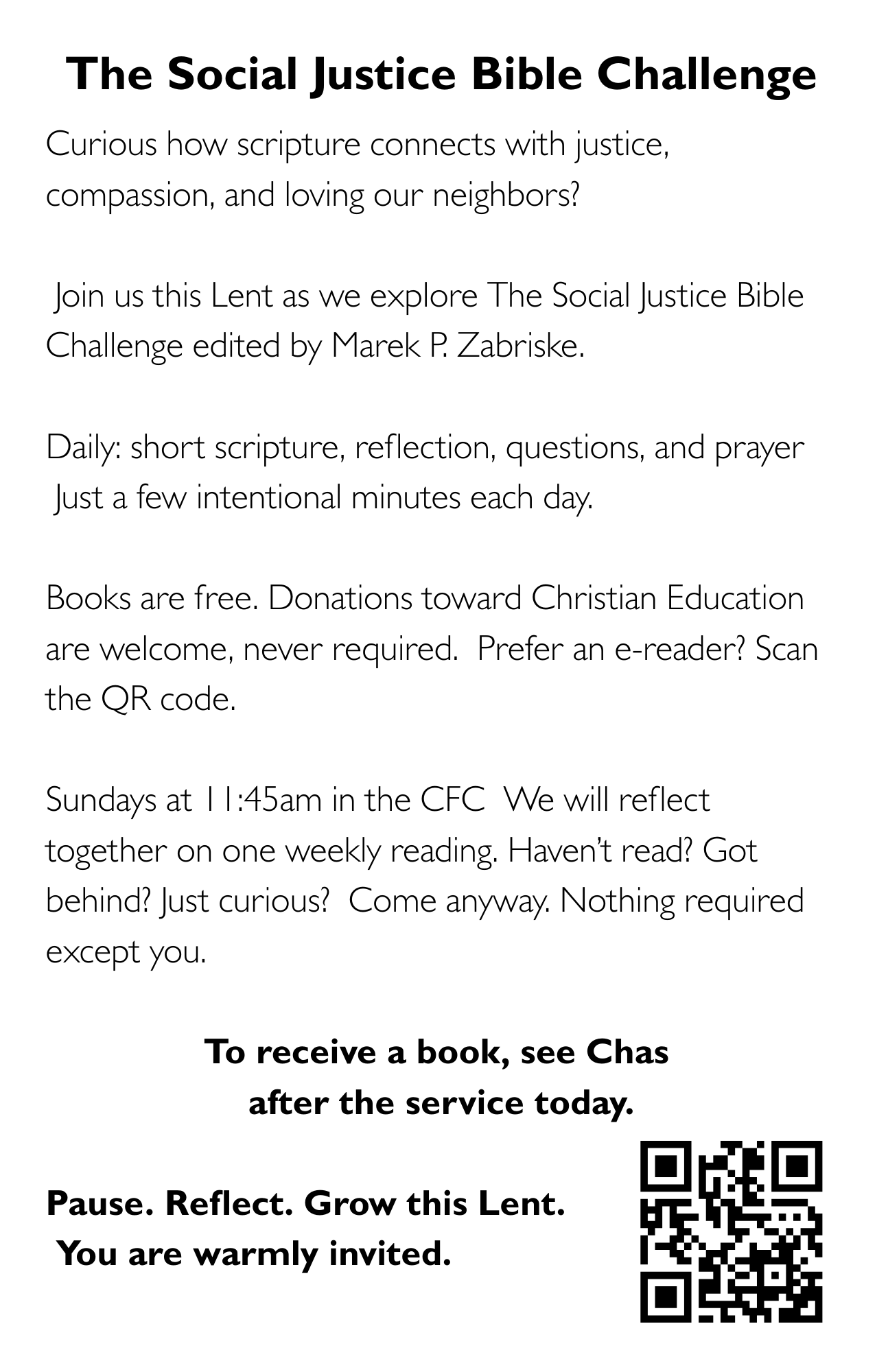 The Social Justice Bible Challenge

Curious how scripture connects with justice, compassion, and loving our neighbors?

Join us this Lent as we explore The Social Justice Bible Challenge edited by Marek P. Zabriske.

Daily: short scripture, reflection, questions, and prayer
Just a few intentional minutes each day.

Books are free. Donations toward Christian Education are welcome, never required. Prefer an e-reader? Scan the QR code.

Sundays at 11:45am in the CFC We will reflect together on one weekly reading. Haven't read? Got behind? Just curious? Come anyway. Nothing required except you.

To receive a book, see Chas
after the service today.

Pause. Reflect. Grow this Lent.
You are warmly invited.